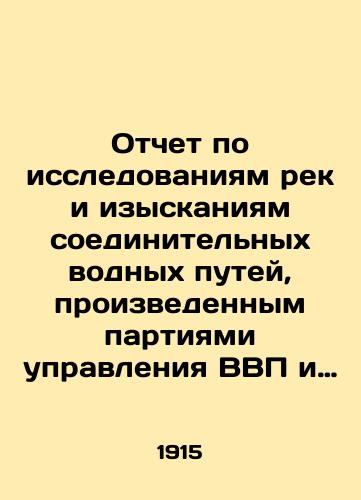 Отчет по исследованиям рек и изысканиям соединительных водных путей, произведенным партиями управления ВВП и…

1915